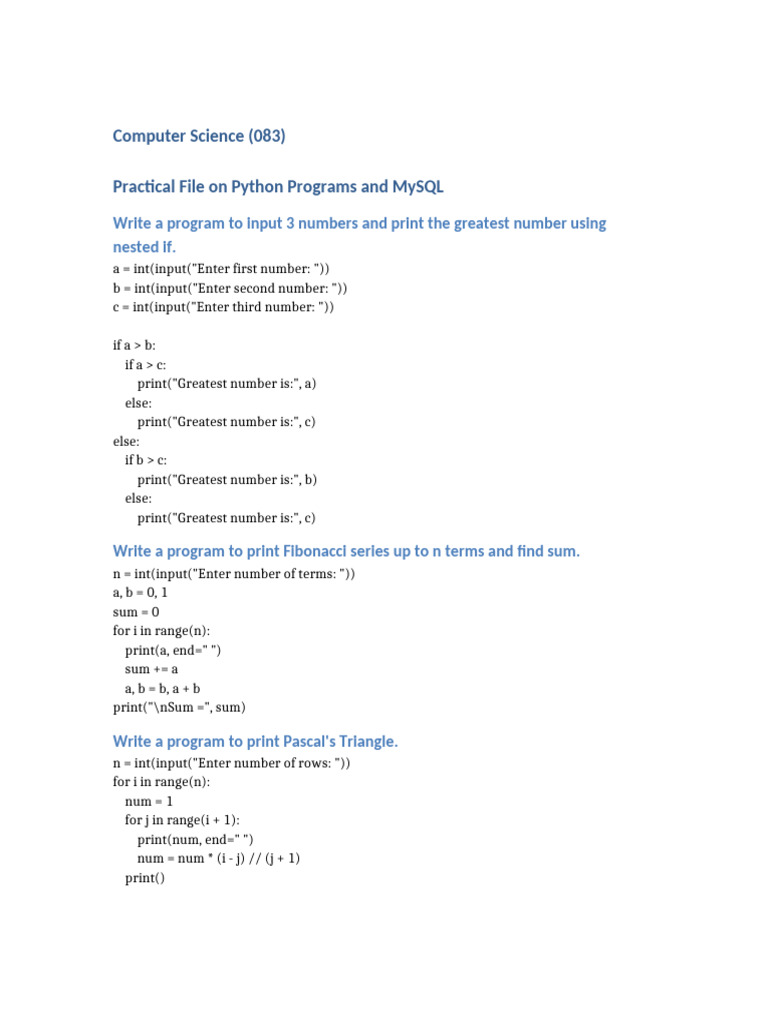 Computer Science (083)

Practical File on Python Programs and MySQL

Write a program to input 3 numbers and print the greatest number using nested if.

a = int(input("Enter first number: "))
b = int(input("Enter second number: "))
c = int(input("Enter third number: "))

if a > b:
    if a > c:
        print("Greatest number is:", a)
    else:
        print("Greatest number is:", c)
else:
    if b > c:
        print("Greatest number is:", b)
    else:
        print("Greatest number is:", c)

Write a program to print Fibonacci series up to n terms and find sum.

n = int(input("Enter number of terms: "))
a, b = 0, 1
sum = 0
for i in range(n):
    print(a, end=" ")
    sum += a
    a, b = b, a + b
print("\nSum =", sum)

Write a program to print Pascal's Triangle.

n = int(input("Enter number of rows: "))
for i in range(n):
    num = 1
    for j in range(i + 1):
        print(num, end=" ")
        num = num * (i - j) // (j + 1)
    print()